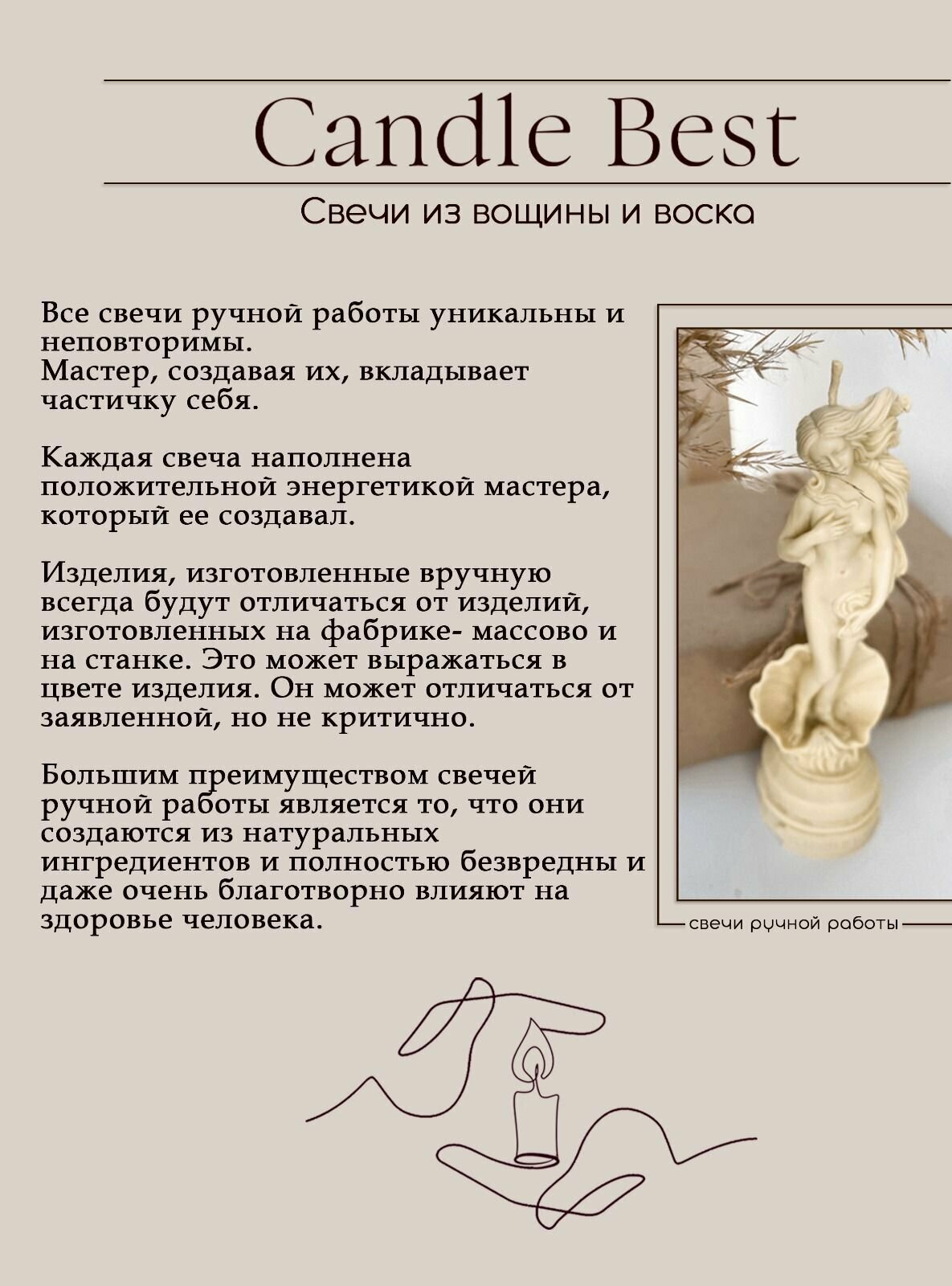 Candle Best

Свечи из вощины и воска

Все свечи ручной работы уникальны и неповторимы.
Мастер, создавая их, вкладывает частичку себя.

Каждая свеча наполнена положительной энергетикой мастера, который ее создавал.

Изделия, изготовленные вручную всегда будут отличаться от изделий, изготовленных на фабрике- массово и на станке. Это может выражаться в цвете изделия. Он может отличаться от заявленной, но не критично.

Большим преимуществом свечей ручной работы является то, что они создаются из натуральных ингредиентов и полностью безвредны и даже очень благотворно влияют на здоровье человека.

свечи ручной работы